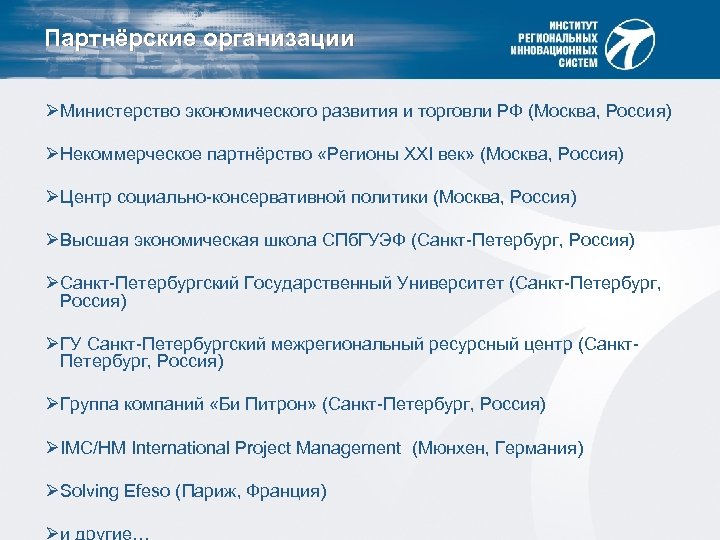 Партнёрские организации

ИНСТИТУТ РЕГИОНАЛЬНЫХ ИННОВАЦИОННЫХ СИСТЕМ

➢Министерство экономического развития и торговли РФ (Москва, Россия)

➢Некоммерческое партнёрство «Регионы XXI век» (Москва, Россия)

➢Центр социально-консервативной политики (Москва, Россия)

➢Высшая экономическая школа СПбГУЭФ (Санкт-Петербург, Россия)

➢Санкт-Петербургский Государственный Университет (Санкт-Петербург, Россия)

➢ГУ Санкт-Петербургский межрегиональный ресурсный центр (Санкт-Петербург, Россия)

➢Группа компаний «Би Питрон» (Санкт-Петербург, Россия)

➢IMC/HM International Project Management (Мюнхен, Германия)

➢Solving Efeso (Париж, Франция)

➢и другие…